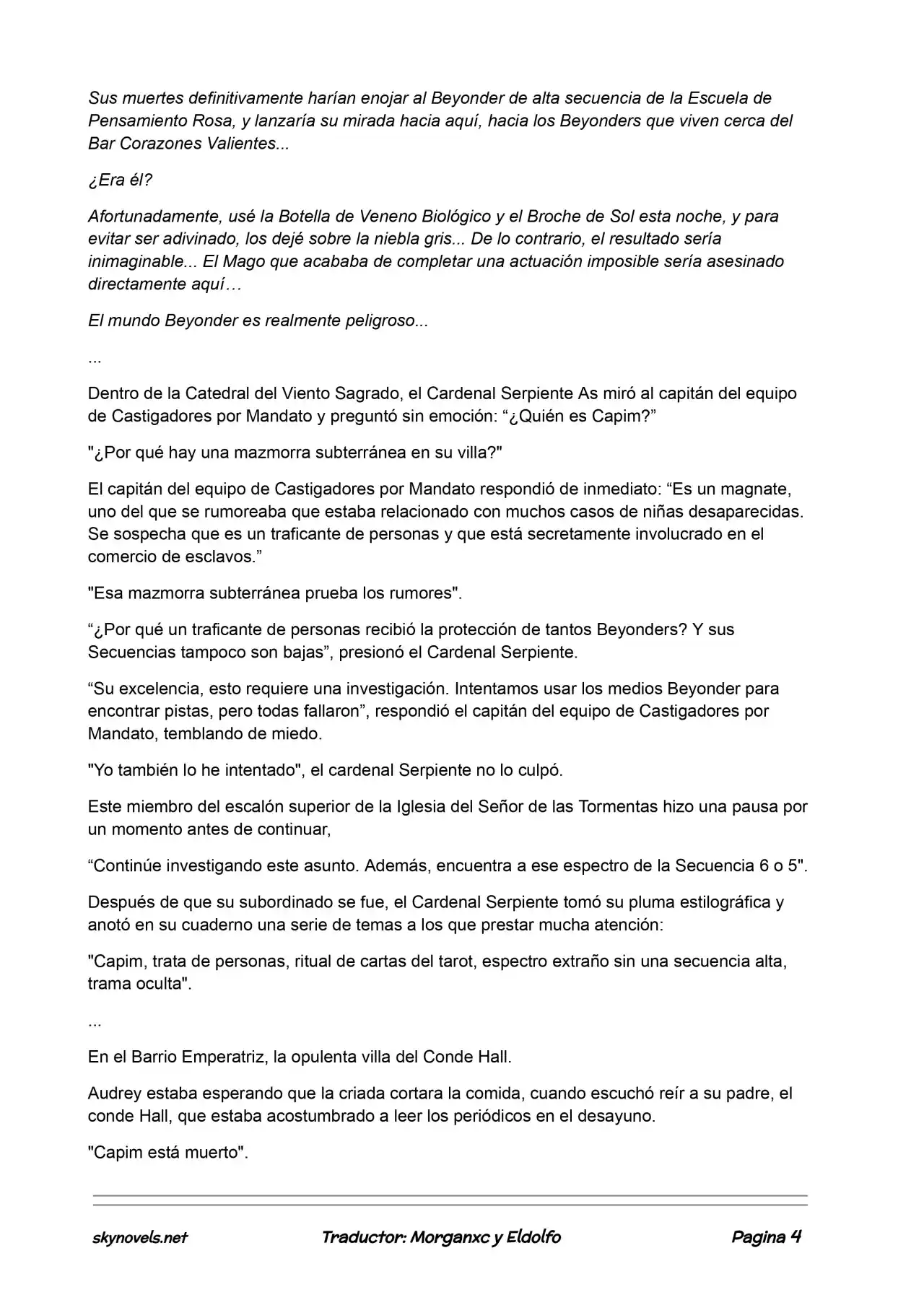 Sus muertes definitivamente harían enojar al Beyonder de alta secuencia de la Escuela de Pensamiento Rosa, y lanzaría su mirada hacia aquí, hacia los Beyonders que viven cerca del Bar Corazones Valientes...

¿Era él?

Afortunadamente, usé la Botella de Veneno Biológico y el Broche de Sol esta noche, y para evitar ser adivinado, los dejé sobre la niebla gris... De lo contrario, el resultado sería inimaginable... El Mago que acababa de completar una actuación imposible sería asesinado directamente aquí…

El mundo Beyonder es realmente peligroso...

...

Dentro de la Catedral del Viento Sagrado, el Cardenal Serpiente As miró al capitán del equipo de Castigadores por Mandato y preguntó sin emoción: “¿Quién es Capim?”

"¿Por qué hay una mazmorra subterránea en su villa?"

El capitán del equipo de Castigadores por Mandato respondió de inmediato: “Es un magnate, uno del que se rumoreaba que estaba relacionado con muchos casos de niñas desaparecidas. Se sospecha que es un traficante de personas y que está secretamente involucrado en el comercio de esclavos.”

"Esa mazmorra subterránea prueba los rumores".

“¿Por qué un traficante de personas recibió la protección de tantos Beyonders? Y sus Secuencias tampoco son bajas”, presionó el Cardenal Serpiente.

“Su excelencia, esto requiere una investigación. Intentamos usar los medios Beyonder para encontrar pistas, pero todas fallaron”, respondió el capitán del equipo de Castigadores por Mandato, temblando de miedo.

"Yo también lo he intentado", el cardenal Serpiente no lo culpó.

Este miembro del escalón superior de la Iglesia del Señor de las Tormentas hizo una pausa por un momento antes de continuar,

“Continúe investigando este asunto. Además, encuentra a ese espectro de la Secuencia 6 o 5".

Después de que su subordinado se fue, el Cardenal Serpiente tomó su pluma estilográfica y anotó en su cuaderno una serie de temas a los que prestar mucha atención:

"Capim, trata de personas, ritual de cartas del tarot, espectro extraño sin una secuencia alta, trama oculta".

...

En el Barrio Emperatriz, la opulenta villa del Conde Hall.

Audrey estaba esperando que la criada cortara la comida, cuando escuchó reír a su padre, el conde Hall, que estaba acostumbrado a leer los periódicos en el desayuno.

"Capim está muerto".

skynovels.net Traductor: Morganxc y Eldolfo Pagina 4